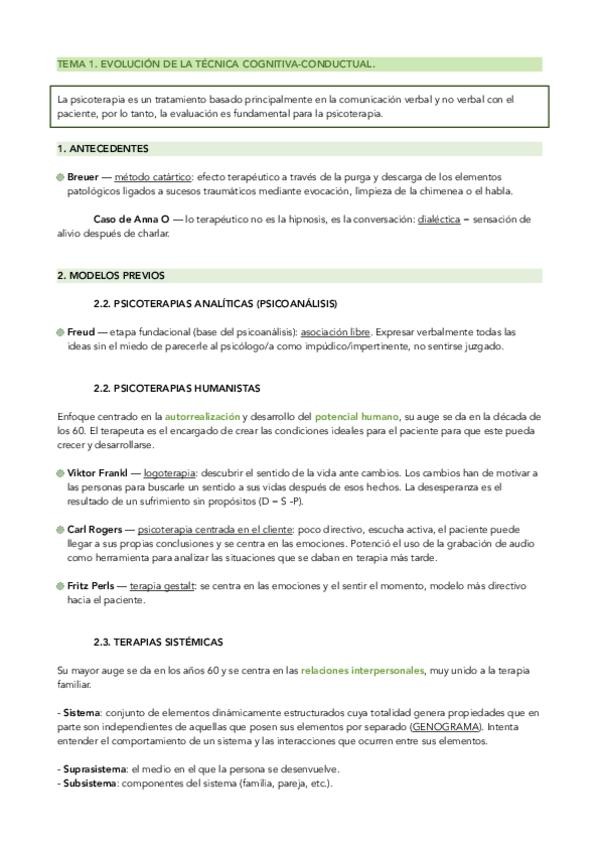 TEMA 1. EVOLUCIÓN DE LA TÉCNICA COGNITIVA-CONDUCTUAL.

La psicoterapia es un tratamiento basado principalmente en la comunicación verbal y no verbal con el paciente, por lo tanto, la evaluación es fundamental para la psicoterapia.

1. ANTECEDENTES

Breuer — método catártico: efecto terapéutico a través de la purga y descarga de los elementos patológicos ligados a sucesos traumáticos mediante evocación, limpieza de la chimenea o el habla.

Caso de Anna O — lo terapéutico no es la hipnosis, es la conversación: dialéctica = sensación de alivio después de charlar.

2. MODELOS PREVIOS

2.2. PSICOTERAPIAS ANALÍTICAS (PSICOANÁLISIS)

Freud — etapa fundacional (base del psicoanálisis): asociación libre. Expresar verbalmente todas las ideas sin el miedo de parecerle al psicólogo/a como impúdico/impertinente, no sentirse juzgado.

2.2. PSICOTERAPIAS HUMANISTAS

Enfoque centrado en la autorrealización y desarrollo del potencial humano, su auge se da en la década de los 60. El terapeuta es el encargado de crear las condiciones ideales para el paciente para que este pueda crecer y desarrollarse.

Viktor Frankl — logoterapia: descubrir el sentido de la vida ante cambios. Los cambios han de motivar a las personas para buscarle un sentido a sus vidas después de esos hechos. La desesperanza es el resultado de un sufrimiento sin propósitos (D = S -P).

Carl Rogers — psicoterapia centrada en el cliente: poco directivo, escucha activa, el paciente puede llegar a sus propias conclusiones y se centra en las emociones. Potenció el uso de la grabación de audio como herramienta para analizar las situaciones que se daban en terapia más tarde.

Fritz Perls — terapia gestalt: se centra en las emociones y el sentir el momento, modelo más directivo hacia el paciente.

2.3. TERAPIAS SISTÉMICAS

Su mayor auge se da en los años 60 y se centra en las relaciones interpersonales, muy unido a la terapia familiar.

- Sistema: conjunto de elementos dinámicamente estructurados cuya totalidad genera propiedades que en parte son independientes de aquellas que posen sus elementos por separado (GENOGRAMA). Intenta entender el comportamiento de un sistema y las interacciones que ocurren entre sus elementos.

- Suprasistema: el medio en el que la persona se desenvuelve.
- Subsistema: componentes del sistema (familia, pareja, etc.).